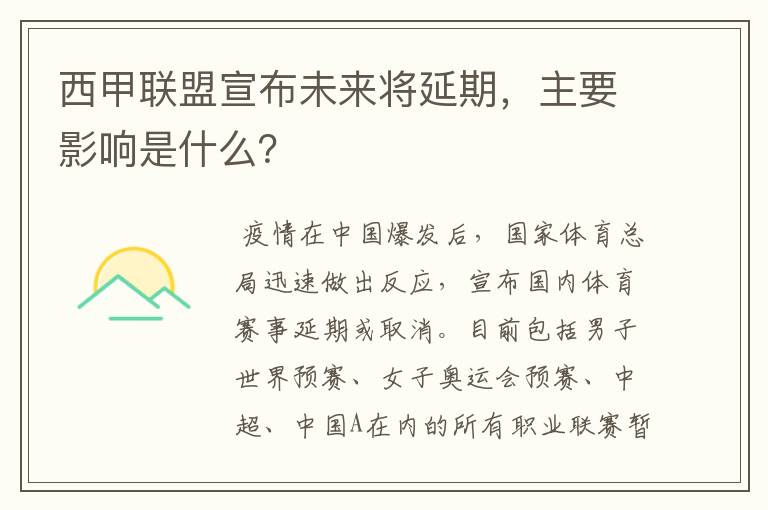 西甲联盟宣布未来将延期，主要影响是什么?

疫情在中国爆发后，国家体育总局迅速做出反应，宣布国内体育赛事延期或取消。目前包括男子世界预赛、女子奥运会预赛、中超、中国A在内的所有职业联赛暂